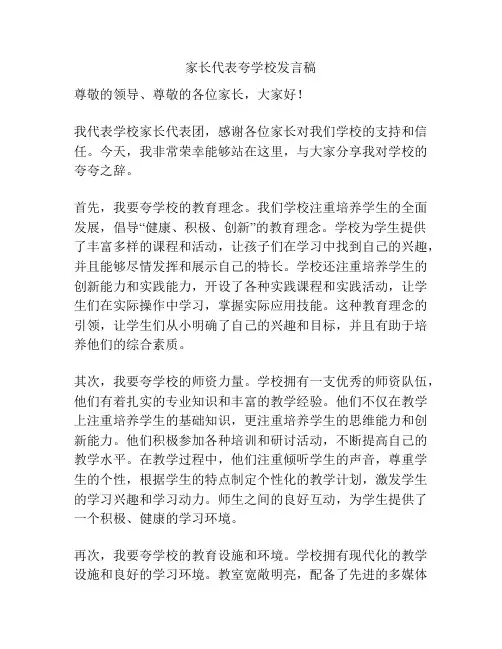 家长代表夸学校发言稿

尊敬的领导、尊敬的各位家长，大家好！

我代表学校家长代表团，感谢各位家长对我们学校的支持和信任。今天，我非常荣幸能够站在这里，与大家分享我对学校的夸夸之辞。

首先，我要夸学校的教育理念。我们学校注重培养学生的全面发展，倡导“健康、积极、创新”的教育理念。学校为学生提供了丰富多样的课程和活动，让孩子们在学习中找到自己的兴趣，并且能够尽情发挥和展示自己的特长。学校还注重培养学生的创新能力和实践能力，开设了各种实践课程和实践活动，让学生们在实际操作中学习，掌握实际应用技能。这种教育理念的引领，让学生们从小明确了自己的兴趣和目标，并且有助于培养他们的综合素质。

其次，我要夸学校的师资力量。学校拥有一支优秀的师资队伍，他们有着扎实的专业知识和丰富的教学经验。他们不仅在教学上注重培养学生的基础知识，更注重培养学生的思维能力和创新能力。他们积极参加各种培训和研讨活动，不断提高自己的教学水平。在教学过程中，他们注重倾听学生的声音，尊重学生的个性，根据学生的特点制定个性化的教学计划，激发学生的学习兴趣和学习动力。师生之间的良好互动，为学生提供了一个积极、健康的学习环境。

再次，我要夸学校的教育设施和环境。学校拥有现代化的教学设施和良好的学习环境。教室宽敞明亮，配备了先进的多媒体